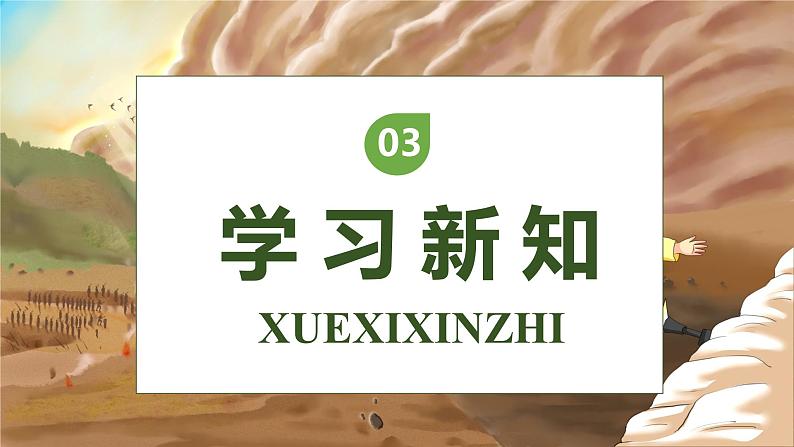 03

学习新知

XUEXIXINZHI